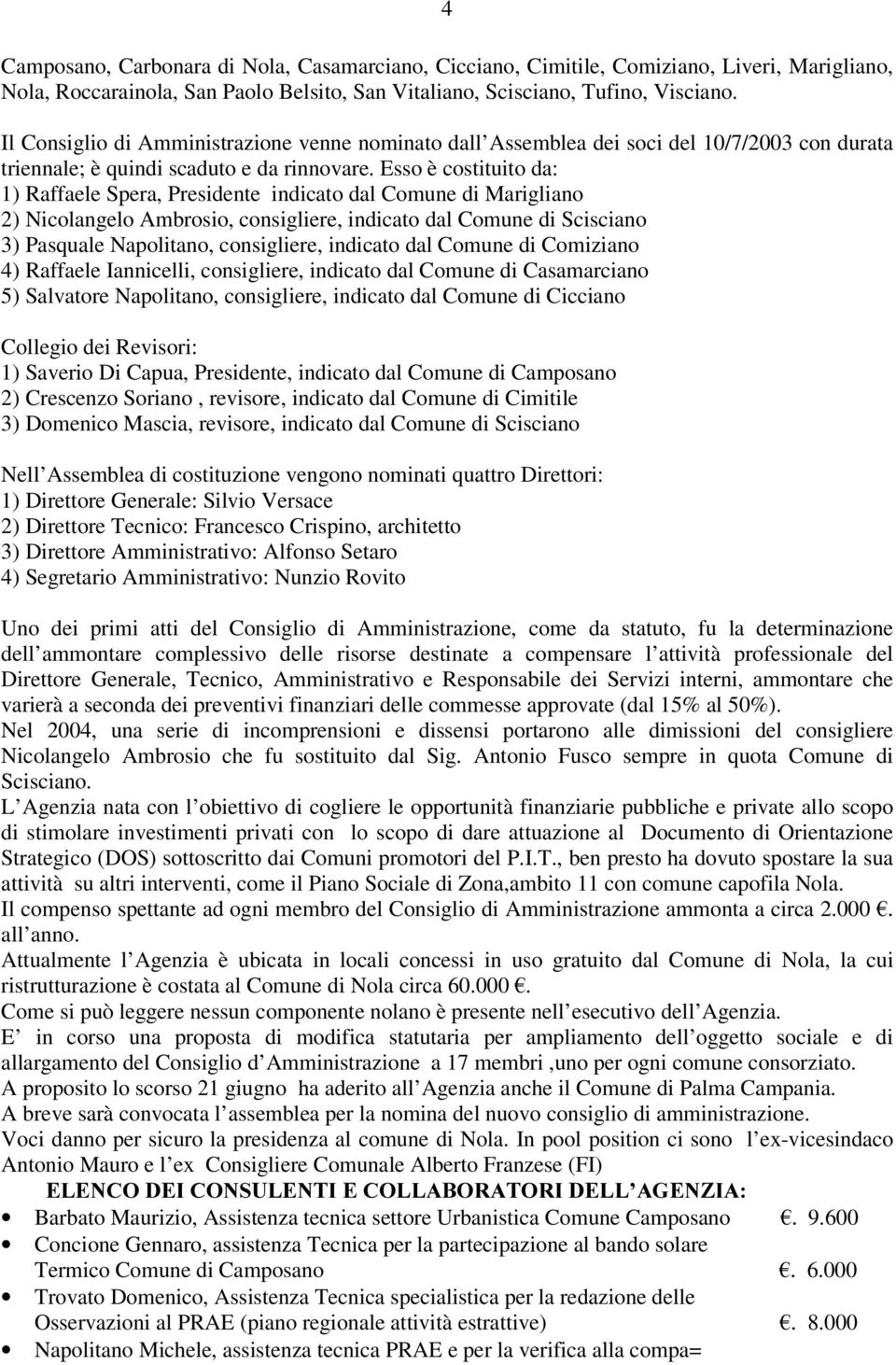 4

Camposano, Carbonara di Nola, Casamarciano, Cicciano, Cimitile, Comiziano, Liveri, Marigliano, Nola, Roccarainola, San Paolo Belsito, San Vitaliano, Scisciano, Tufino, Visciano.

Il Consiglio di Amministrazione venne nominato dall Assemblea dei soci del 10/7/2003 con durata triennale; è quindi scaduto e da rinnovare. Esso è costituito da:
1) Raffaele Spera, Presidente indicato dal Comune di Marigliano
2) Nicolangelo Ambrosio, consigliere, indicato dal Comune di Scisciano
3) Pasquale Napolitano, consigliere, indicato dal Comune di Comiziano
4) Raffaele Iannicelli, consigliere, indicato dal Comune di Casamarciano
5) Salvatore Napolitano, consigliere, indicato dal Comune di Cicciano

Collegio dei Revisori:
1) Saverio Di Capua, Presidente, indicato dal Comune di Camposano
2) Crescenzo Soriano , revisore, indicato dal Comune di Cimitile
3) Domenico Mascia, revisore, indicato dal Comune di Scisciano

Nell Assemblea di costituzione vengono nominati quattro Direttori:
1) Direttore Generale: Silvio Versace
2) Direttore Tecnico: Francesco Crispino, architetto
3) Direttore Amministrativo: Alfonso Setaro
4) Segretario Amministrativo: Nunzio Rovito

Uno dei primi atti del Consiglio di Amministrazione, come da statuto, fu la determinazione dell ammontare complessivo delle risorse destinate a compensare l attività professionale del Direttore Generale, Tecnico, Amministrativo e Responsabile dei Servizi interni, ammontare che varierà a seconda dei preventivi finanziari delle commesse approvate (dal 15% al 50%).
Nel 2004, una serie di incomprensioni e dissensi portarono alle dimissioni del consigliere Nicolangelo Ambrosio che fu sostituito dal Sig. Antonio Fusco sempre in quota Comune di Scisciano.
L Agenzia nata con l obiettivo di cogliere le opportunità finanziarie pubbliche e private allo scopo di stimolare investimenti privati con lo scopo di dare attuazione al Documento di Orientazione Strategico (DOS) sottoscritto dai Comuni promotori del P.I.T., ben presto ha dovuto spostare la sua attività su altri interventi, come il Piano Sociale di Zona,ambito 11 con comune capofila Nola.
Il compenso spettante ad ogni membro del Consiglio di Amministrazione ammonta a circa 2.000 €. all anno.
Attualmente l Agenzia è ubicata in locali concessi in uso gratuito dal Comune di Nola, la cui ristrutturazione è costata al Comune di Nola circa 60.000 €.
Come si può leggere nessun componente nolano è presente nell esecutivo dell Agenzia.
E in corso una proposta di modifica statutaria per ampliamento dell oggetto sociale e di allargamento del Consiglio d Amministrazione a 17 membri ,uno per ogni comune consorziato.
A proposito lo scorso 21 giugno ha aderito all Agenzia anche il Comune di Palma Campania.
A breve sarà convocata l assemblea per la nomina del nuovo consiglio di amministrazione.
Voci danno per sicuro la presidenza al comune di Nola. In pool position ci sono l ex-vicesindaco Antonio Mauro e l ex Consigliere Comunale Alberto Franzese (FI)

ELENCO DEI CONSULENTI E COLLABORATORI DELL AGENZIA:
• Barbato Maurizio, Assistenza tecnica settore Urbanistica Comune Camposano €. 9.600
• Concione Gennaro, assistenza Tecnica per la partecipazione al bando solare Termico Comune di Camposano €. 6.000
• Trovato Domenico, Assistenza Tecnica specialistica per la redazione delle Osservazioni al PRAE (piano regionale attività estrattive) €. 8.000
• Napolitano Michele, assistenza tecnica PRAE e per la verifica alla compa=